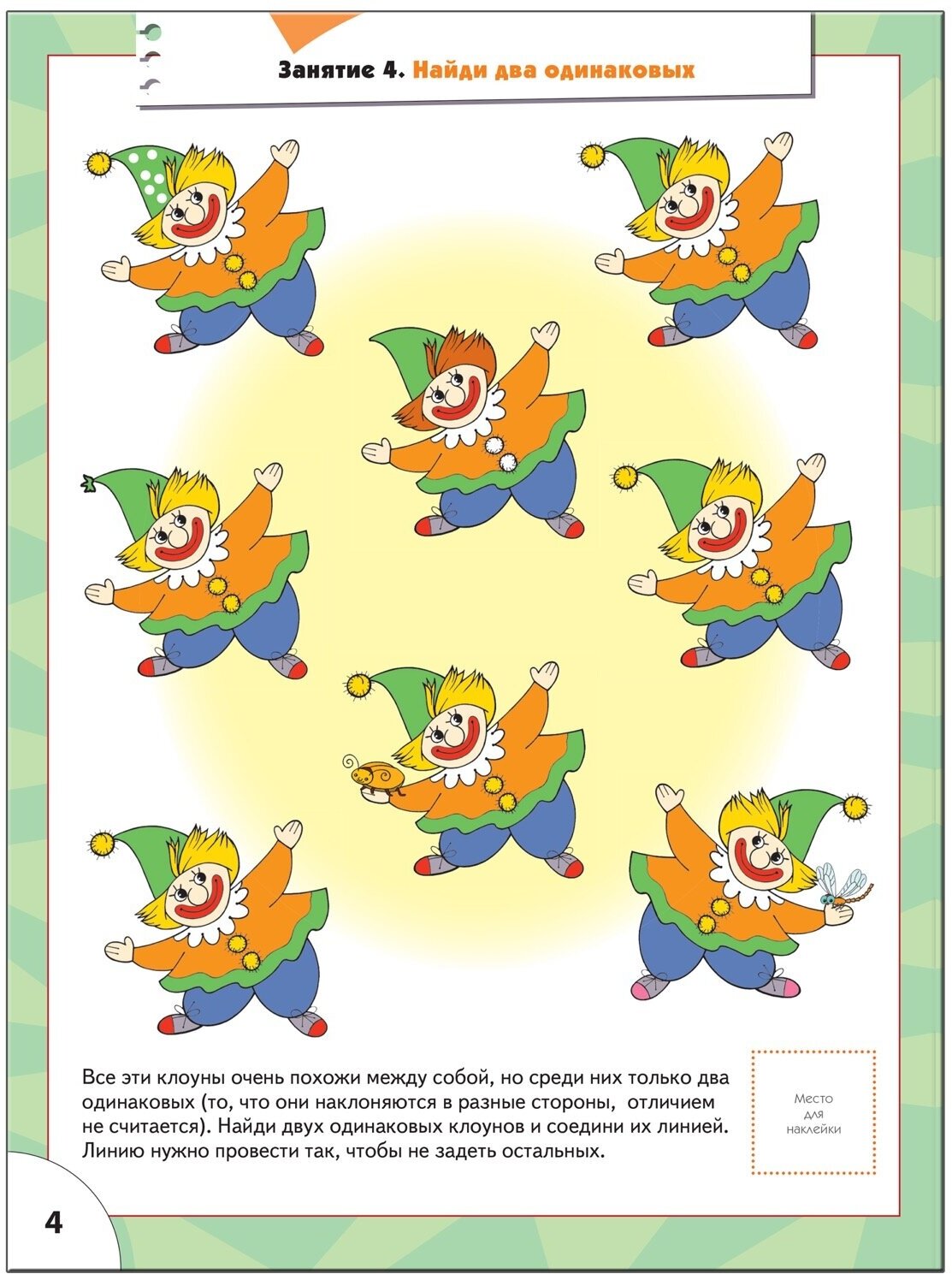 Занятие 4. Найди два одинаковых

Все эти клоуны очень похожи между собой, но среди них только два одинаковых (то, что они наклоняются в разные стороны, отличием не считается). Найди двух одинаковых клоунов и соедини их линией. Линию нужно провести так, чтобы не задеть остальных.

Место
для
наклейки

4